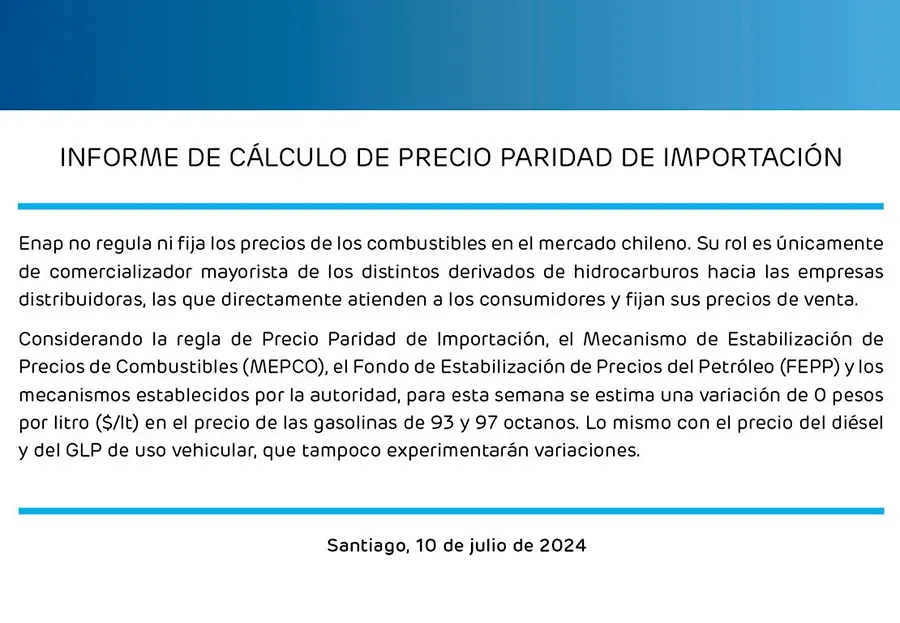 INFORME DE CÁLCULO DE PRECIO PARIDAD DE IMPORTACIÓN

Enap no regula ni fija los precios de los combustibles en el mercado chileno. Su rol es únicamente de comercializador mayorista de los distintos derivados de hidrocarburos hacia las empresas distribuidoras, las que directamente atienden a los consumidores y fijan sus precios de venta.

Considerando la regla de Precio Paridad de Importación, el Mecanismo de Estabilización de Precios de Combustibles (MEPCO), el Fondo de Estabilización de Precios del Petróleo (FEPP) y los mecanismos establecidos por la autoridad, para esta semana se estima una variación de 0 pesos por litro ($/lt) en el precio de las gasolinas de 93 y 97 octanos. Lo mismo con el precio del diésel y del GLP de uso vehicular, que tampoco experimentarán variaciones.

Santiago, 10 de julio de 2024